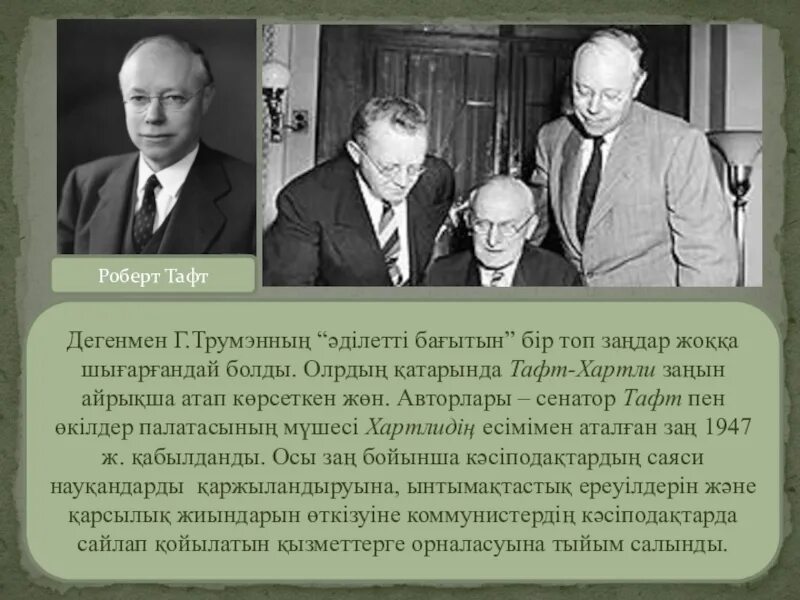 Роберт Тафт

Дегенмен Г.Трумэнның “әділетті бағытын” бір топ заңдар жоққа шығарғандай болды. Олрдың қатарында Тафт-Хартли заңын айрықша атап көрсеткен жөн. Авторлары – сенатор Тафт пен өкілдер палатасының мүшесі Хартлидің есімімен аталған заң 1947 ж. қабылданды. Осы заң бойынша кәсіподақтардың саяси науқандарды қаржыландыруына, ынтымақтастық ереуілдерін және қарсылық жиындарын өткізуіне коммунистердің кәсіподақтарда сайлап қойылатын қызметтерге орналасуына тыйым салынды.